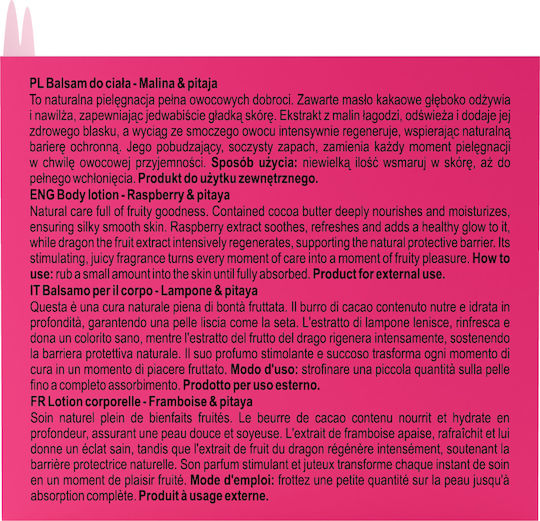 PL Balsam do ciała - Malina & pitaja
To naturalna pielęgnacja pełna owocowych dobroci. Zawarte masło kakaowe głęboko odżywia i nawilża, zapewniając jedwabiście gładką skórę. Ekstrakt z malin łagodzi, odświeża i dodaje jej zdrowego blasku, a wyciąg ze smoczego owocu intensywnie regeneruje, wspierając naturalną barierę ochronną. Jego pobudzający, soczysty zapach, zamienia każdy moment pielęgnacji w chwilę owocowej przyjemności. Sposób użycia: niewielką ilość wsmaruj w skórę, aż do pełnego wchłonięcia. Produkt do użytku zewnętrznego.
ENG Body lotion - Raspberry & pitaya
Natural care full of fruity goodness. Contained cocoa butter deeply nourishes and moisturizes, ensuring silky smooth skin. Raspberry extract soothes, refreshes and adds a healthy glow to it, while dragon the fruit extract intensively regenerates, supporting the natural protective barrier. Its stimulating, juicy fragrance turns every moment of care into a moment of fruity pleasure. How to use: rub a small amount into the skin until fully absorbed. Product for external use.
IT Balsamo per il corpo - Lampone & pitaya
Questa è una cura naturale piena di bontà fruttata. Il burro di cacao contenuto nutre e idrata in profondità, garantendo una pelle liscia come la seta. L'estratto di lampone lenisce, rinfresca e dona un colorito sano, mentre l'estratto del frutto del drago rigenera intensamente, sostenendo la barriera protettiva naturale. Il suo profumo stimolante e succoso trasforma ogni momento di cura in un momento di piacere fruttato. Modo d'uso: strofinare una piccola quantità sulla pelle fino a completo assorbimento. Prodotto per uso esterno.
FR Lotion corporelle - Framboise & pitaya
Soin naturel plein de bienfaits fruités. Le beurre de cacao contenu nourrit et hydrate en profondeur, assurant une peau douce et soyeuse. L'extrait de framboise apaise, rafraîchit et lui donne un éclat sain, tandis que l'extrait de fruit du dragon régénère intensément, soutenant la barrière protectrice naturelle. Son parfum stimulant et juteux transforme chaque instant de soin en un moment de plaisir fruité. Mode d'emploi: frottez une petite quantité sur la peau jusqu'à absorption complète. Produit à usage externe.